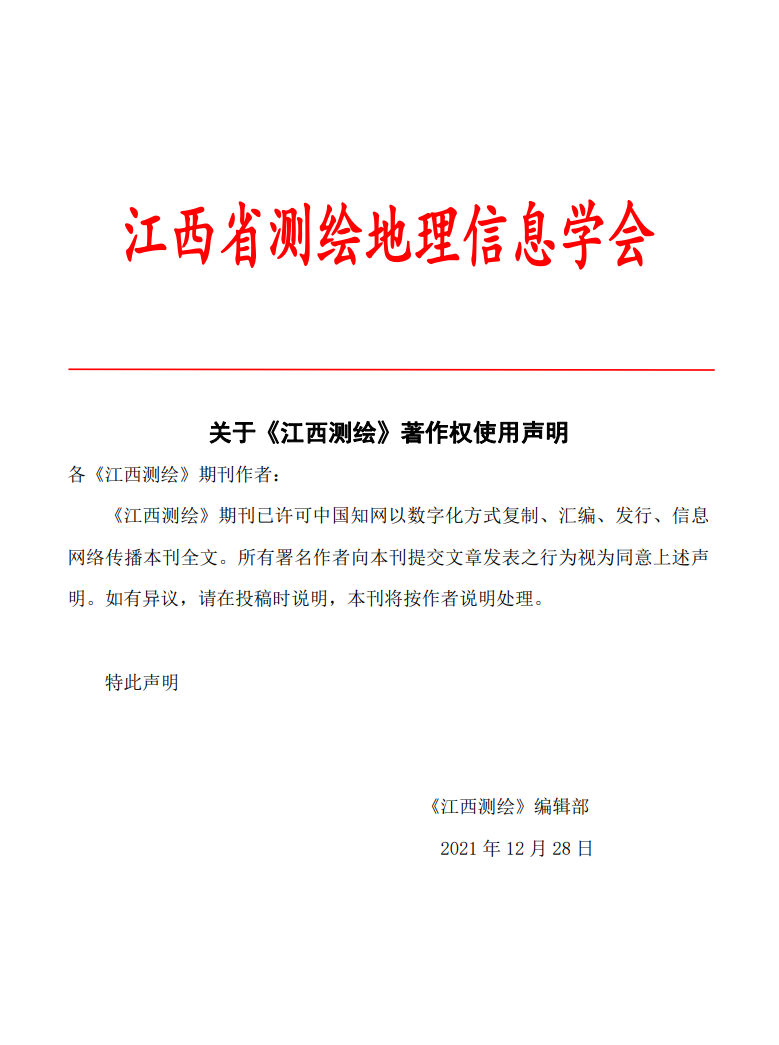 江西省测绘地理信息学会

关于《江西测绘》著作权使用声明

各《江西测绘》期刊作者：

《江西测绘》期刊已许可中国知网以数字化方式复制、汇编、发行、信息网络传播本刊全文。所有署名作者向本刊提交文章发表之行为视为同意上述声明。如有异议，请在投稿时说明，本刊将按作者说明处理。

特此声明

《江西测绘》编辑部

2021 年 12 月 28 日